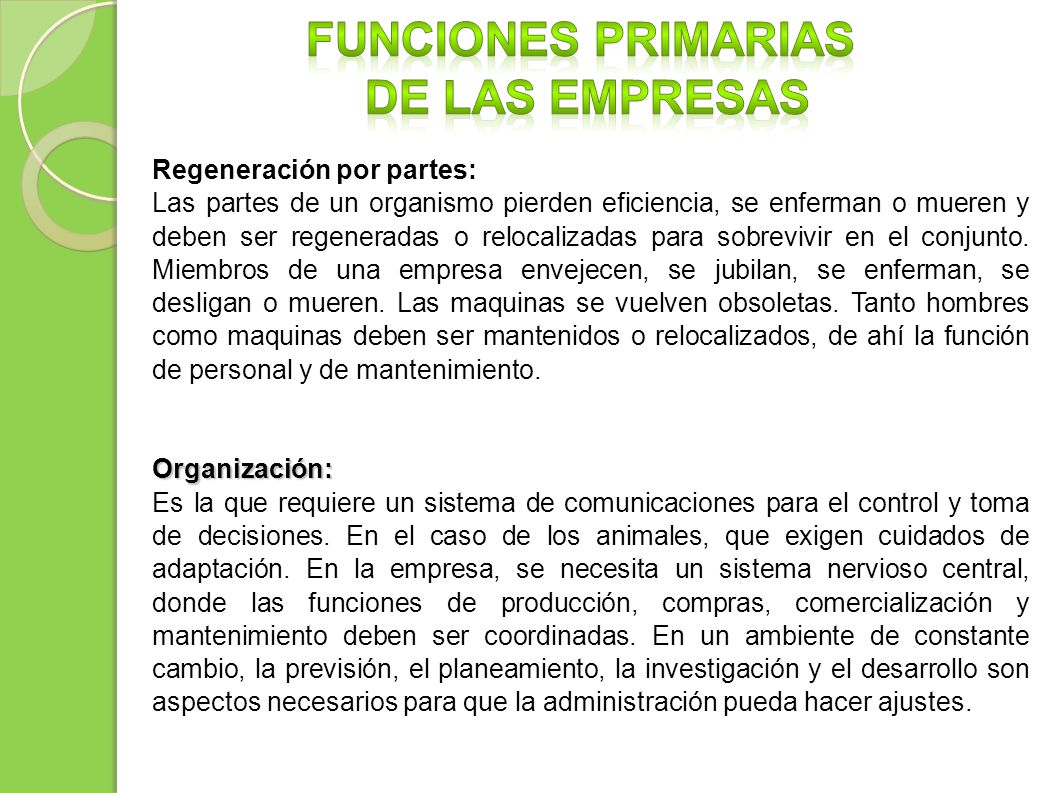 FUNCIONES PRIMARIAS DE LAS EMPRESAS

Regeneración por partes:
Las partes de un organismo pierden eficiencia, se enferman o mueren y deben ser regeneradas o relocalizadas para sobrevivir en el conjunto. Miembros de una empresa envejecen, se jubilan, se enferman, se desligan o mueren. Las maquinas se vuelven obsoletas. Tanto hombres como maquinas deben ser mantenidos o relocalizados, de ahí la función de personal y de mantenimiento.

Organización:
Es la que requiere un sistema de comunicaciones para el control y toma de decisiones. En el caso de los animales, que exigen cuidados de adaptación. En la empresa, se necesita un sistema nervioso central, donde las funciones de producción, compras, comercialización y mantenimiento deben ser coordinadas. En un ambiente de constante cambio, la previsión, el planeamiento, la investigación y el desarrollo son aspectos necesarios para que la administración pueda hacer ajustes.